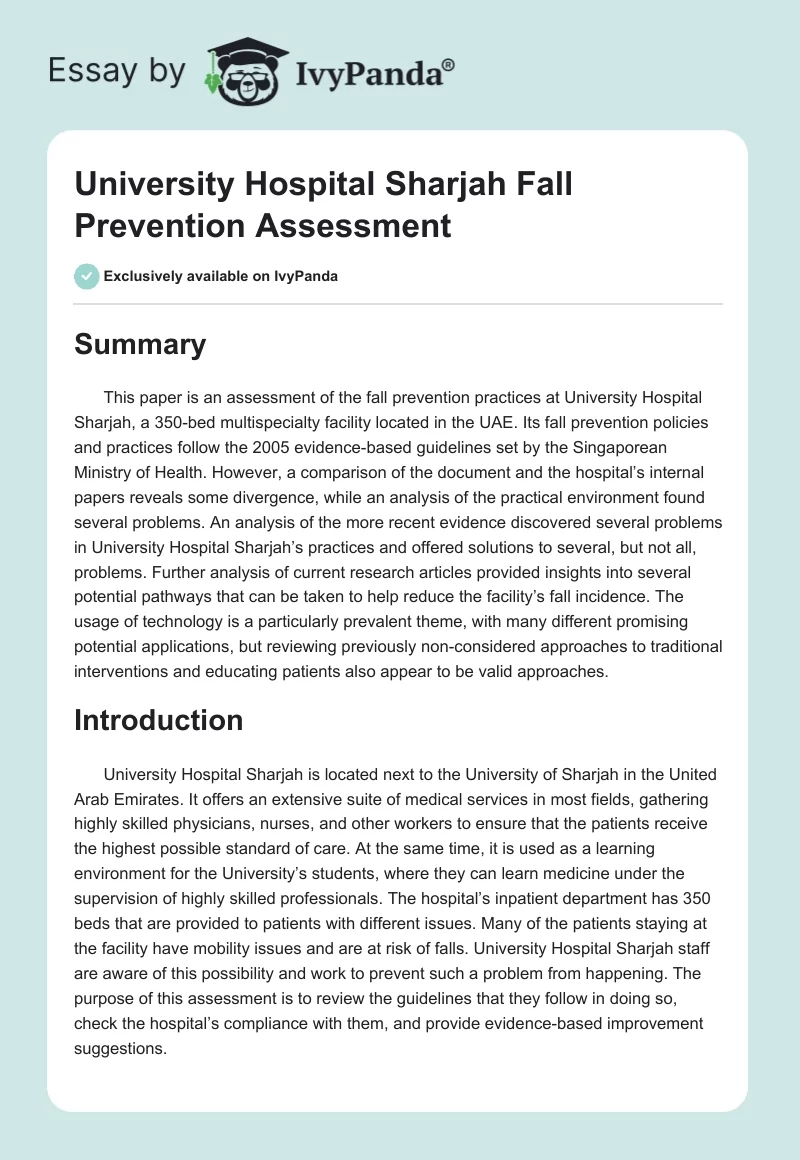 Essay by IvyPanda®

University Hospital Sharjah Fall Prevention Assessment

Exclusively available on IvyPanda

Summary

This paper is an assessment of the fall prevention practices at University Hospital Sharjah, a 350-bed multispecialty facility located in the UAE. Its fall prevention policies and practices follow the 2005 evidence-based guidelines set by the Singaporean Ministry of Health. However, a comparison of the document and the hospital's internal papers reveals some divergence, while an analysis of the practical environment found several problems. An analysis of the more recent evidence discovered several problems in University Hospital Sharjah's practices and offered solutions to several, but not all, problems. Further analysis of current research articles provided insights into several potential pathways that can be taken to help reduce the facility's fall incidence. The usage of technology is a particularly prevalent theme, with many different promising potential applications, but reviewing previously non-considered approaches to traditional interventions and educating patients also appear to be valid approaches.

Introduction

University Hospital Sharjah is located next to the University of Sharjah in the United Arab Emirates. It offers an extensive suite of medical services in most fields, gathering highly skilled physicians, nurses, and other workers to ensure that the patients receive the highest possible standard of care. At the same time, it is used as a learning environment for the University's students, where they can learn medicine under the supervision of highly skilled professionals. The hospital's inpatient department has 350 beds that are provided to patients with different issues. Many of the patients staying at the facility have mobility issues and are at risk of falls. University Hospital Sharjah staff are aware of this possibility and work to prevent such a problem from happening. The purpose of this assessment is to review the guidelines that they follow in doing so, check the hospital's compliance with them, and provide evidence-based improvement suggestions.